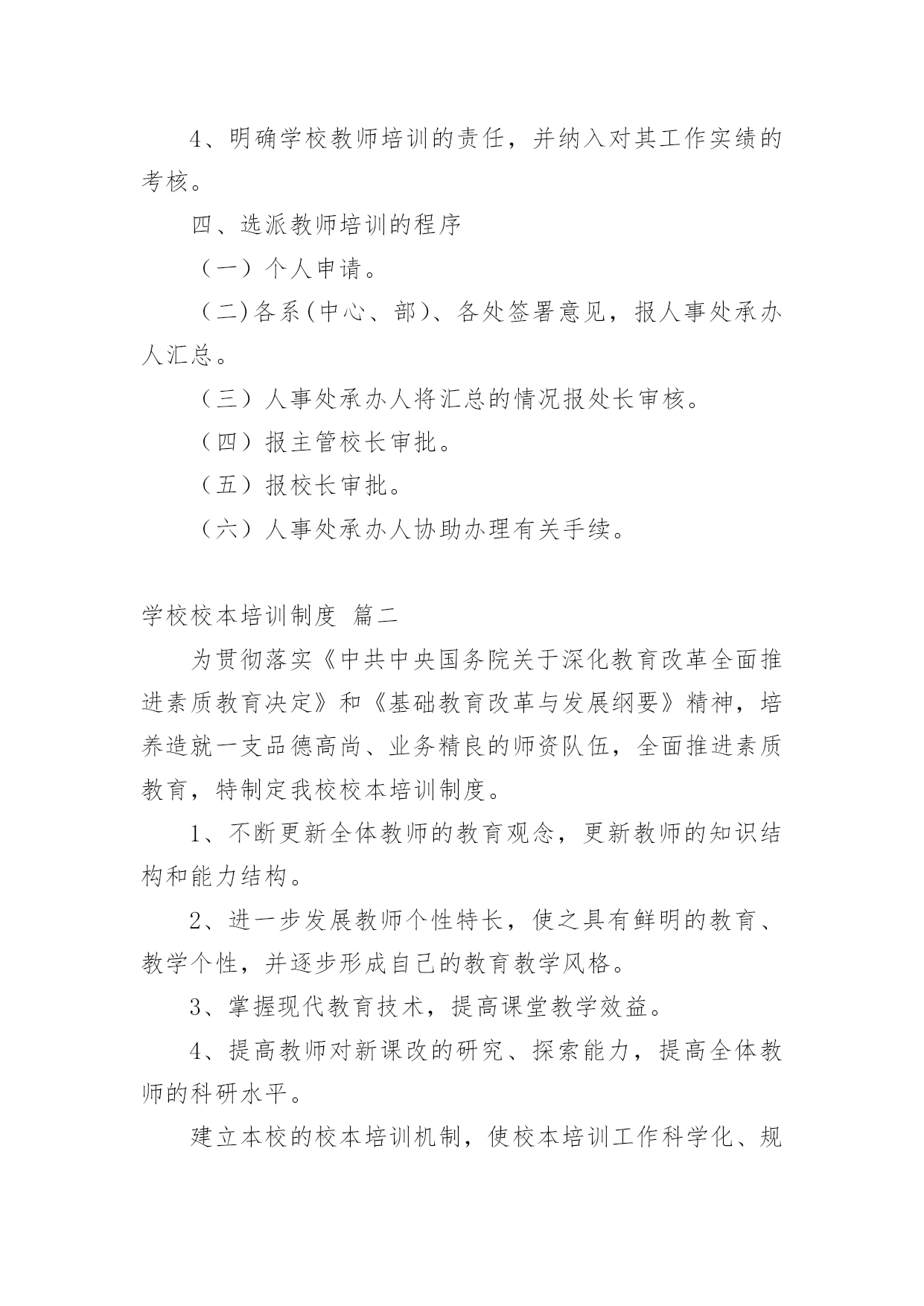 4、明确学校教师培训的责任，并纳入对其工作实绩的考核。

四、选派教师培训的程序

（一）个人申请。

（二）各系（中心、部）、各处签署意见，报人事处承办人汇总。

（三）人事处承办人将汇总的情况报处长审核。

（四）报主管校长审批。

（五）报校长审批。

（六）人事处承办人协助办理有关手续。

学校校本培训制度 篇二

为贯彻落实《中共中央国务院关于深化教育改革全面推进素质教育决定》和《基础教育改革与发展纲要》精神，培养造就一支品德高尚、业务精良的师资队伍，全面推进素质教育，特制定我校校本培训制度。

1、不断更新全体教师的教育观念，更新教师的知识结构和能力结构。

2、进一步发展教师个性特长，使之具有鲜明的教育、教学个性，并逐步形成自己的教育教学风格。

3、掌握现代教育技术，提高课堂教学效益。

4、提高教师对新课改的研究、探索能力，提高全体教师的科研水平。

建立本校的校本培训机制，使校本培训工作科学化、规